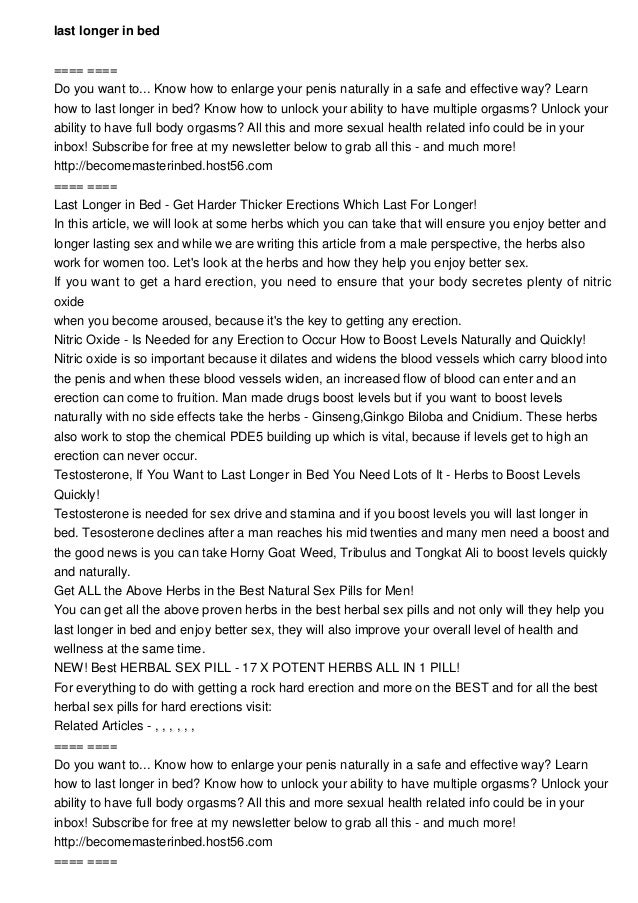 last longer in bed

==== ====
Do you want to... Know how to enlarge your penis naturally in a safe and effective way? Learn how to last longer in bed? Know how to unlock your ability to have multiple orgasms? Unlock your ability to have full body orgasms? All this and more sexual health related info could be in your inbox! Subscribe for free at my newsletter below to grab all this - and much more!
http://becomemasterinbed.host56.com
==== ====
Last Longer in Bed - Get Harder Thicker Erections Which Last For Longer!
In this article, we will look at some herbs which you can take that will ensure you enjoy better and longer lasting sex and while we are writing this article from a male perspective, the herbs also work for women too. Let's look at the herbs and how they help you enjoy better sex.
If you want to get a hard erection, you need to ensure that your body secretes plenty of nitric oxide
when you become aroused, because it's the key to getting any erection.
Nitric Oxide - Is Needed for any Erection to Occur How to Boost Levels Naturally and Quickly!
Nitric oxide is so important because it dilates and widens the blood vessels which carry blood into the penis and when these blood vessels widen, an increased flow of blood can enter and an erection can come to fruition. Man made drugs boost levels but if you want to boost levels naturally with no side effects take the herbs - Ginseng,Ginkgo Biloba and Cnidium. These herbs also work to stop the chemical PDE5 building up which is vital, because if levels get to high an erection can never occur.
Testosterone, If You Want to Last Longer in Bed You Need Lots of It - Herbs to Boost Levels Quickly!
Testosterone is needed for sex drive and stamina and if you boost levels you will last longer in bed. Tesosterone declines after a man reaches his mid twenties and many men need a boost and the good news is you can take Horny Goat Weed, Tribulus and Tongkat Ali to boost levels quickly and naturally.
Get ALL the Above Herbs in the Best Natural Sex Pills for Men!
You can get all the above proven herbs in the best herbal sex pills and not only will they help you last longer in bed and enjoy better sex, they will also improve your overall level of health and wellness at the same time.
NEW! Best HERBAL SEX PILL - 17 X POTENT HERBS ALL IN 1 PILL!
For everything to do with getting a rock hard erection and more on the BEST and for all the best herbal sex pills for hard erections visit:
Related Articles - , , , , , ,
==== ====
Do you want to... Know how to enlarge your penis naturally in a safe and effective way? Learn how to last longer in bed? Know how to unlock your ability to have multiple orgasms? Unlock your ability to have full body orgasms? All this and more sexual health related info could be in your inbox! Subscribe for free at my newsletter below to grab all this - and much more!
http://becomemasterinbed.host56.com
==== ====